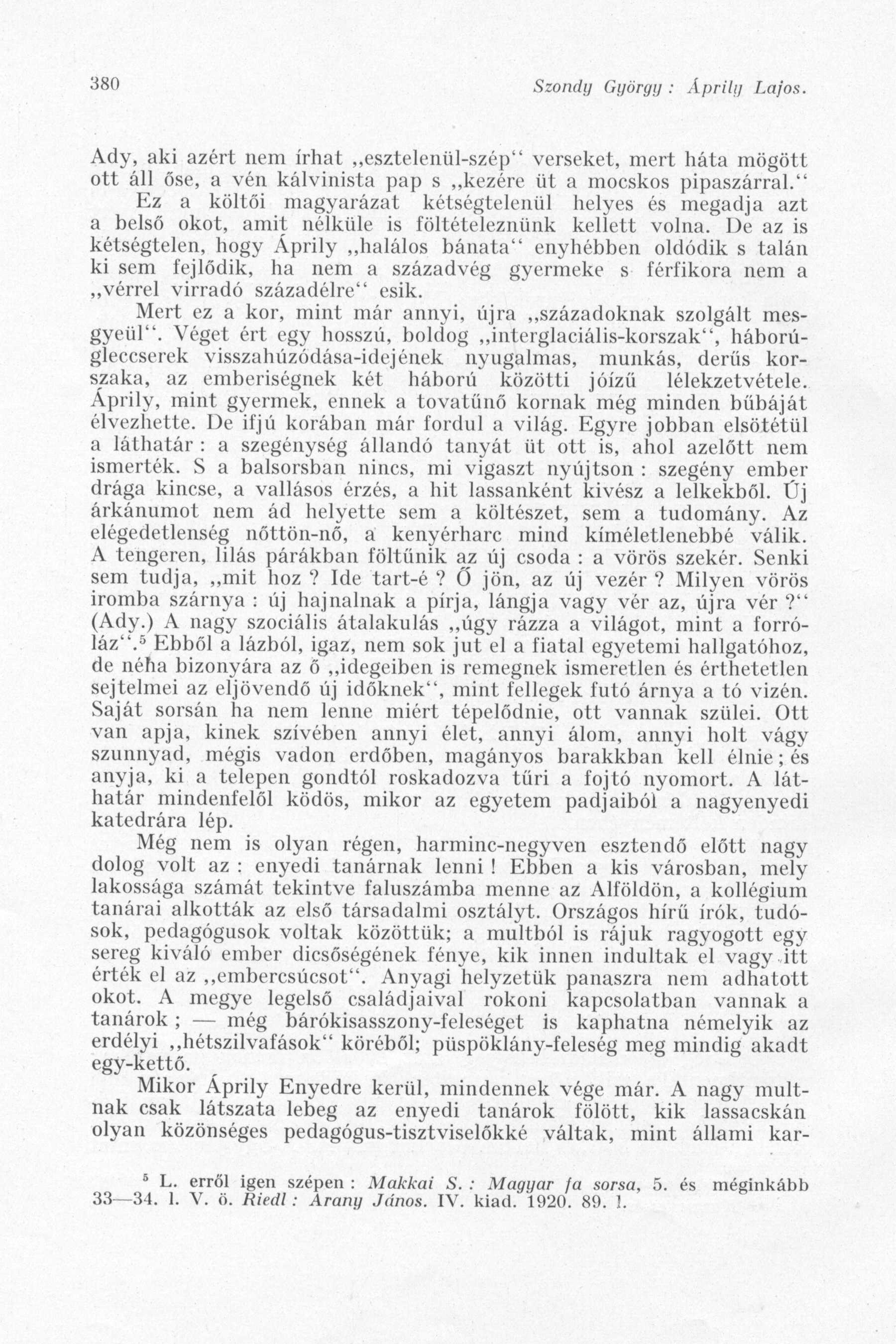 380 Szondy György : Áprily Lajos.

Ady, aki azért nem írhat „esztelenül-szép“ verseket, mert háta mögött ott áll őse, a vén kálvinista pap s „kezére üt a mocskos pipaszárral.“

Ez a költői magyarázat kétségtelenül helyes és megadja azt a belső okot, amit nélküle is föltételeznünk kellett volna. De az is kétségtelen, hogy Áprily „halálos bánata“ enyhébben oldódik s talán ki sem fejlődik, ha nem a századvég gyermeke s férfikora nem a „vérrel virradó századélre“ esik.

Mert ez a kor, mint már annyi, újra „századoknak szolgált mesgyeül“. Véget ért egy hosszú, boldog „interglaciális-korszak“, háborúgleccserek visszahúzódása-idejének nyugalmas, munkás, derűs korszaka, az emberiségnek két háború közötti jóízű lélekzetvétele. Áprily, mint gyermek, ennek a tovatűnő kornak még minden bűbáját élvezhette. De ifjú korában már fordul a világ. Egyre jobban elsötétül a láthatár : a szegénység állandó tanyát üt ott is, ahol azelőtt nem ismerték. S a balsorsban nincs, mi vigaszt nyújtson : szegény ember drága kincse, a vallásos érzés, a hit lassanként kivész a lelkekből. Új árkánumot nem ád helyette sem a költészet, sem a tudomány. Az elégedetlenség nőttön-nő, a kenyérharc mind kíméletlenebbé válik. A tengeren, lilás párákban föltűnik az új csoda : a vörös szekér. Senki sem tudja, „mit hoz ? Ide tart-é ? Ő jön, az új vezér ? Milyen vörös iromba szárnya : új hajnalnak a pírja, lángja vagy vér az, újra vér ?“ (Ady.) A nagy szociális átalakulás „úgy rázza a világot, mint a forróláz“.⁵ Ebből a lázból, igaz, nem sok jut el a fiatal egyetemi hallgatóhoz, de néha bizonyára az ő „idegeiben is remegnek ismeretlen és érthetetlen sejtelmei az eljövendő új időknek“, mint fellegek futó árnya a tó vizén. Saját sorsán ha nem lenne miért tépelődnie, ott vannak szülei. Ott van apja, kinek szívében annyi élet, annyi álom, annyi holt vágy szunnyad, mégis vadon erdőben, magányos barakkban kell élnie ; és anyja, ki a telepen gondtól roskadozva tűri a fojtó nyomort. A láthatár mindenfelől ködös, mikor az egyetem padjaiból a nagyenyedi katedrára lép.

Még nem is olyan régen, harminc-negyven esztendő előtt nagy dolog volt az : enyedi tanárnak lenni ! Ebben a kis városban, mely lakossága számát tekintve faluszámba menne az Alföldön, a kollégium tanárai alkották az első társadalmi osztályt. Országos hírű írók, tudósok, pedagógusok voltak közöttük; a multból is rájuk ragyogott egy sereg kiváló ember dicsőségének fénye, kik innen indultak el vagy itt érték el az „embercsúcsot“. Anyagi helyzetük panaszra nem adhatott okot. A megye legelső családjaival rokoni kapcsolatban vannak a tanárok ; — még bárókisasszony-feleséget is kaphatna némelyik az erdélyi „hétszilvafások“ köréből; püspöklány-feleség meg mindig akadt egy-kettő.

Mikor Áprily Enyedre kerül, mindennek vége már. A nagy multnak csak látszata lebeg az enyedi tanárok fölött, kik lassacskán olyan közönséges pedagógus-tisztviselőkké váltak, mint állami kar-

⁵ L. erről igen szépen : Makkai S. : Magyar fa sorsa, 5. és méginkább 33—34. l. V. ö. Riedl : Arany János. IV. kiad. 1920. 89. l.